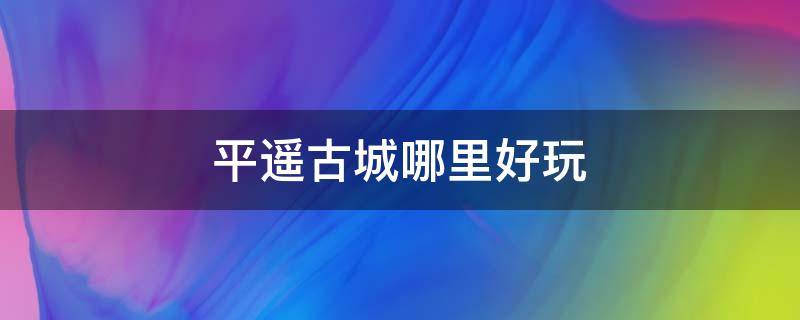 平遥古城哪里好玩